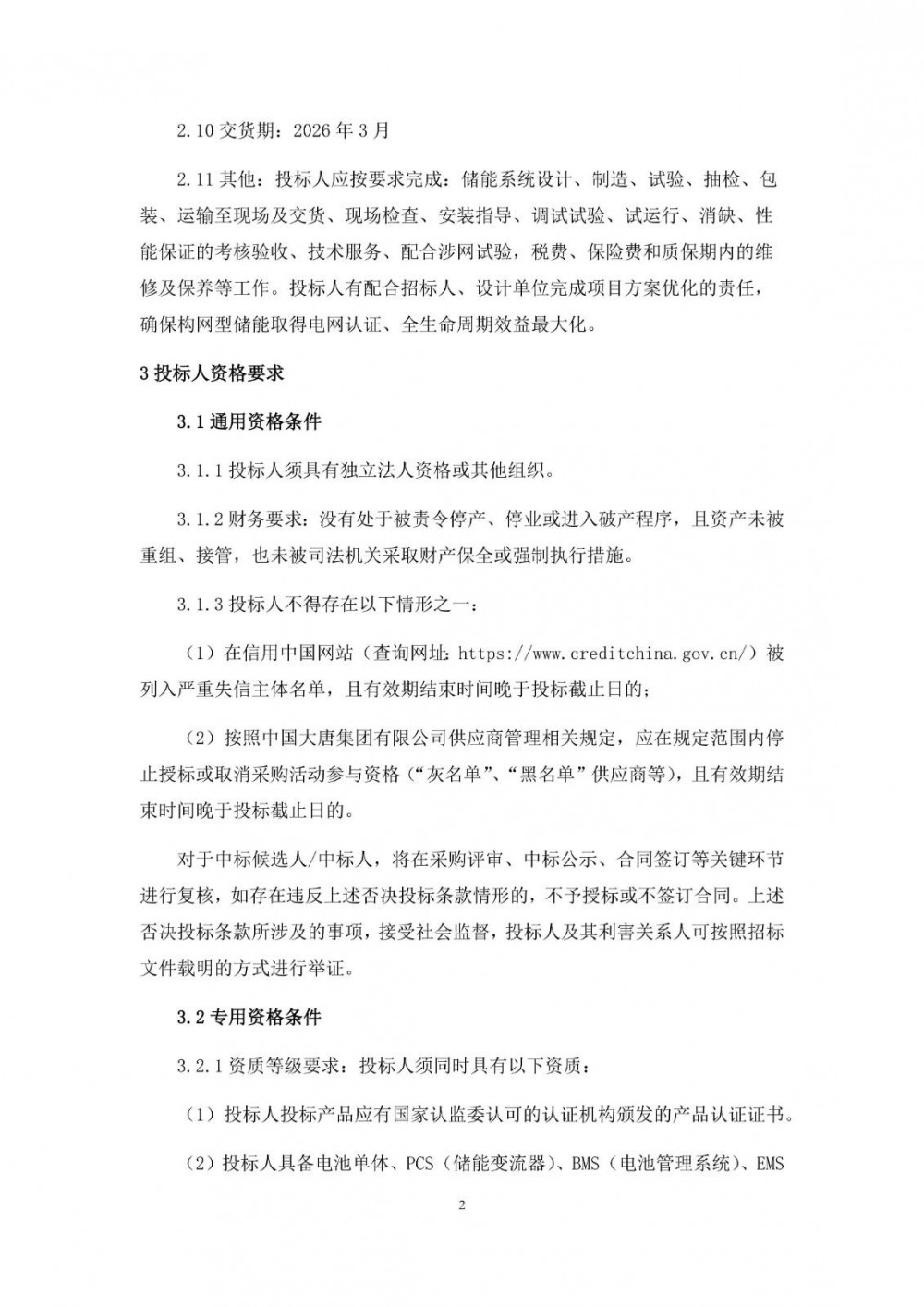 2.10 交货期：2026 年 3 月

2.11 其他：投标人应按要求完成：储能系统设计、制造、试验、抽检、包装、运输至现场及交货、现场检查、安装指导、调试试验、试运行、消缺、性能保证的考核验收、技术服务、配合涉网试验，税费、保险费和质保期内的维修及保养等工作。投标人有配合招标人、设计单位完成项目方案优化的责任，确保构网型储能取得电网认证、全生命周期效益最大化。

3 投标人资格要求

3.1 通用资格条件

3.1.1 投标人须具有独立法人资格或其他组织。

3.1.2 财务要求：没有处于被责令停产、停业或进入破产程序，且资产未被重组、接管，也未被司法机关采取财产保全或强制执行措施。

3.1.3 投标人不得存在以下情形之一：

（1）在信用中国网站（查询网址：https://www.creditchina.gov.cn/）被列入严重失信主体名单，且有效期结束时间晚于投标截止日的；

（2）按照中国大唐集团有限公司供应商管理相关规定，应在规定范围内停止授标或取消采购活动参与资格（“灰名单”、“黑名单”供应商等），且有效期结束时间晚于投标截止日的。

对于中标候选人/中标人，将在采购评审、中标公示、合同签订等关键环节进行复核，如存在违反上述否决投标条款情形的，不予授标或不签订合同。上述否决投标条款所涉及的事项，接受社会监督，投标人及其利害关系人可按照招标文件载明的方式进行举证。

3.2 专用资格条件

3.2.1 资质等级要求：投标人须同时具有以下资质：

（1）投标人投标产品应有国家认监委认可的认证机构颁发的产品认证证书。

（2）投标人具备电池单体、PCS（储能变流器）、BMS（电池管理系统）、EMS

2